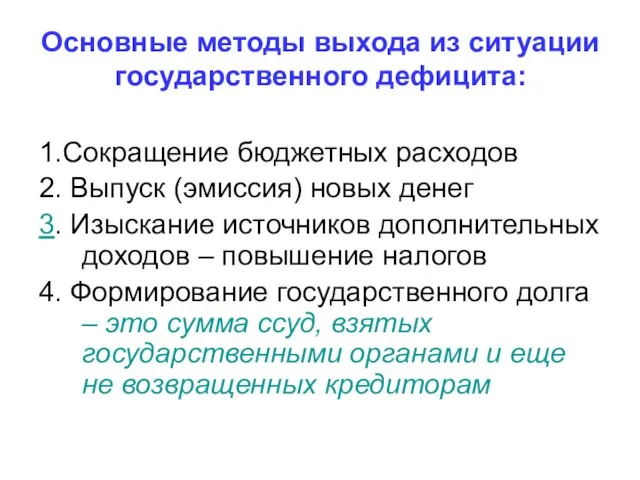 Основные методы выхода из ситуации государственного дефицита:

1.Сокращение бюджетных расходов
2. Выпуск (эмиссия) новых денег
3. Изыскание источников дополнительных доходов – повышение налогов
4. Формирование государственного долга – это сумма ссуд, взятых государственными органами и еще не возвращенных кредиторам